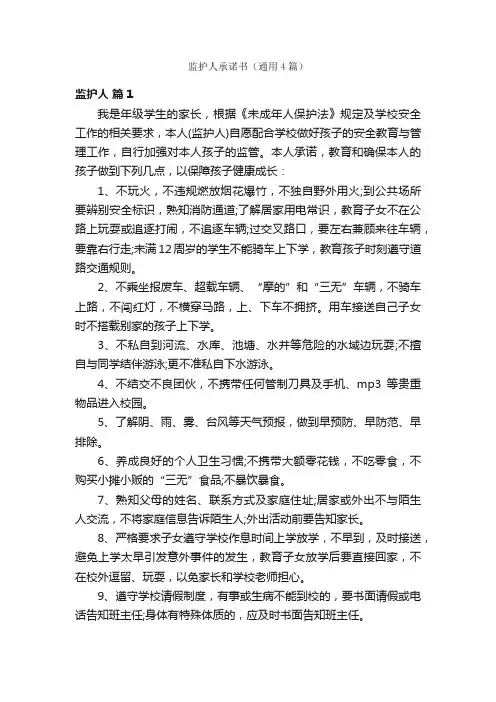 监护人承诺书（通用4篇）

监护人 篇1

我是年级学生的家长，根据《未成年人保护法》规定及学校安全工作的相关要求，本人(监护人)自愿配合学校做好孩子的安全教育与管理工作，自行加强对本人孩子的监管。本人承诺，教育和确保本人的孩子做到下列几点，以保障孩子健康成长：

1、不玩火，不违规燃放烟花爆竹，不独自野外用火;到公共场所要辨别安全标识，熟知消防通道;了解居家用电常识，教育子女不在公路上玩耍或追逐打闹，不追逐车辆;过交叉路口，要左右兼顾来往车辆，要靠右行走;未满12周岁的学生不能骑车上下学，教育孩子时刻遵守道路交通规则。

2、不乘坐报废车、超载车辆、“摩的”和“三无”车辆，不骑车上路，不闯红灯，不横穿马路，上、下车不拥挤。用车接送自己子女时不搭载别家的孩子上下学。

3、不私自到河流、水库、池塘、水井等危险的水域边玩耍;不擅自与同学结伴游泳;更不准私自下水游泳。

4、不结交不良团伙，不携带任何管制刀具及手机、mp3 等贵重物品进入校园。

5、了解阴、雨、雾、台风等天气预报，做到早预防、早防范、早排除。

6、养成良好的个人卫生习惯;不携带大额零花钱，不吃零食，不购买小摊小贩的“三无”食品;不暴饮暴食。

7、熟知父母的姓名、联系方式及家庭住址;居家或外出不与陌生人交流，不将家庭信息告诉陌生人;外出活动前要告知家长。

8、严格要求子女遵守学校作息时间上学放学，不早到，及时接送，避免上学太早引发意外事件的发生，教育子女放学后要直接回家，不在校外逗留、玩耍，以免家长和学校老师担心。

9、遵守学校请假制度，有事或生病不能到校的，要书面请假或电话告知班主任;身体有特殊体质的，应及时书面告知班主任。